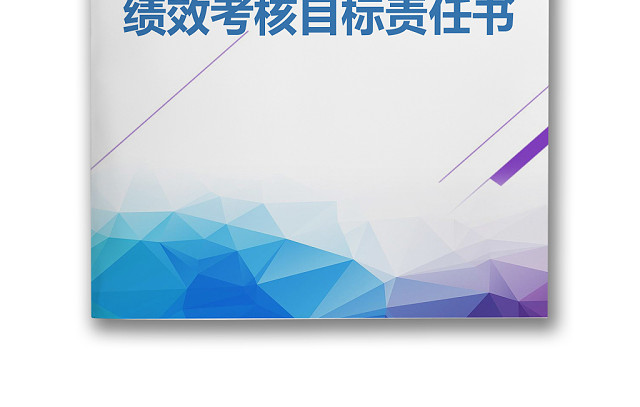 绩效考核目标责任书